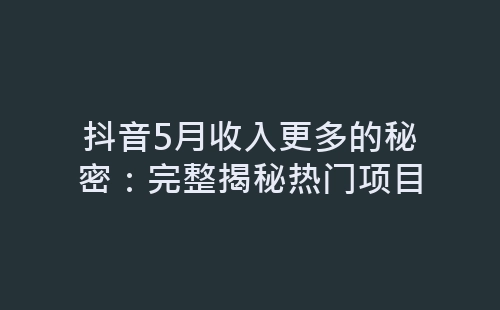 抖音5月收入更多的秘密：完整揭秘热门项目